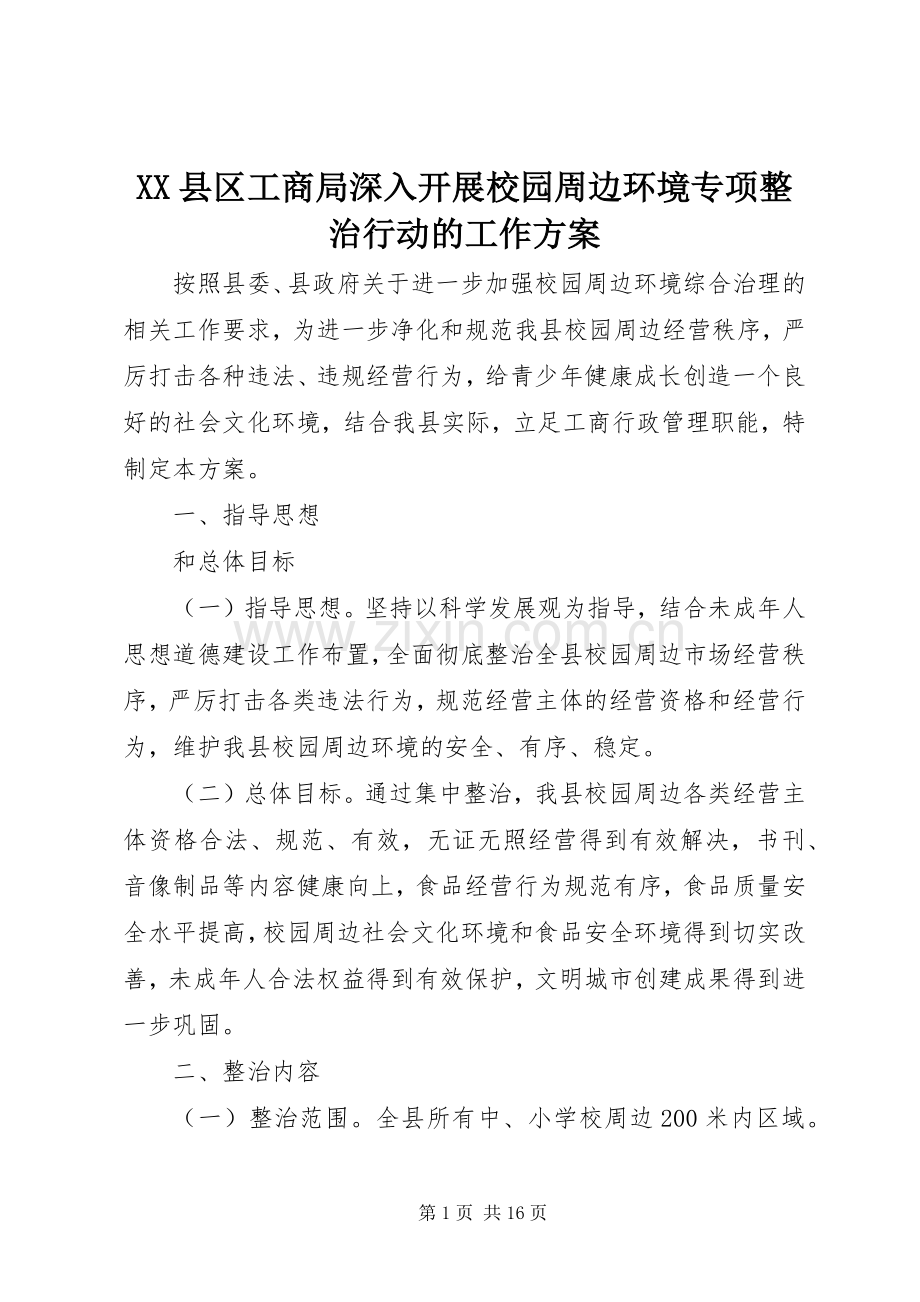 XX 县区工商局深入开展校园周边环境专项整治行动的工作方案

按照县委、县政府关于进一步加强校园周边环境综合治理的相关工作要求，为进一步净化和规范我县校园周边经营秩序，严厉打击各种违法、违规经营行为，给青少年健康成长创造一个良好的社会文化环境，结合我县实际，立足工商行政管理职能，特制定本方案。

一、指导思想

和总体目标

（一）指导思想。坚持以科学发展观为指导，结合未成年人思想道德建设工作布置，全面彻底整治全县校园周边市场经营秩序，严厉打击各类违法行为，规范经营主体的经营资格和经营行为，维护我县校园周边环境的安全、有序、稳定。

（二）总体目标。通过集中整治，我县校园周边各类经营主体资格合法、规范、有效，无证无照经营得到有效解决，书刊、音像制品等内容健康向上，食品经营行为规范有序，食品质量安全水平提高，校园周边社会文化环境和食品安全环境得到切实改善，未成年人合法权益得到有效保护，文明城市创建成果得到进一步巩固。

二、整治内容

（一）整治范围。全县所有中、小学校周边 200 米内区域。

www.zixin.com.cn

第 1 页 共 16 页